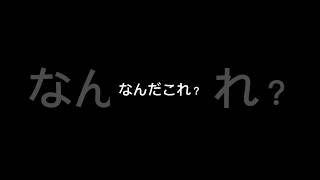 なん なんだこれ？ れ？